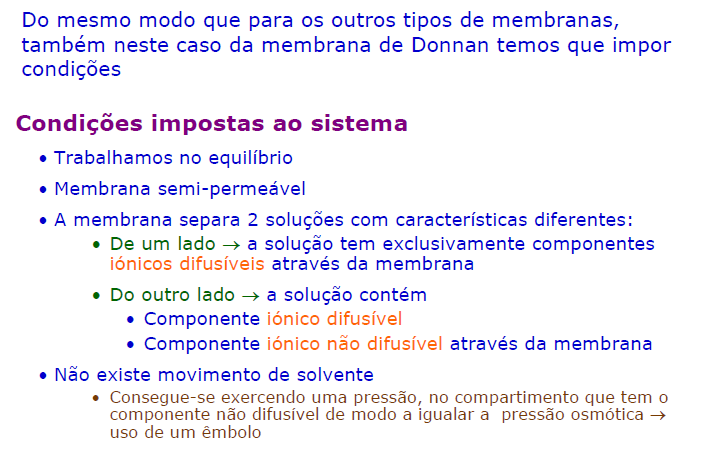 Do mesmo modo que para os outros tipos de membranas, também neste caso da membrana de Donnan temos que impor condições

Condições impostas ao sistema

• Trabalhamos no equilíbrio

• Membrana semi-permeável

• A membrana separa 2 soluções com características diferentes:

• De um lado → a solução tem exclusivamente componentes iónicos difusíveis através da membrana

• Do outro lado → a solução contém

• Componente iónico difusível

• Componente iónico não difusível através da membrana

• Não existe movimento de solvente

• Consegue-se exercendo uma pressão, no compartimento que tem o componente não difusível de modo a igualar a pressão osmótica → uso de um êmbolo